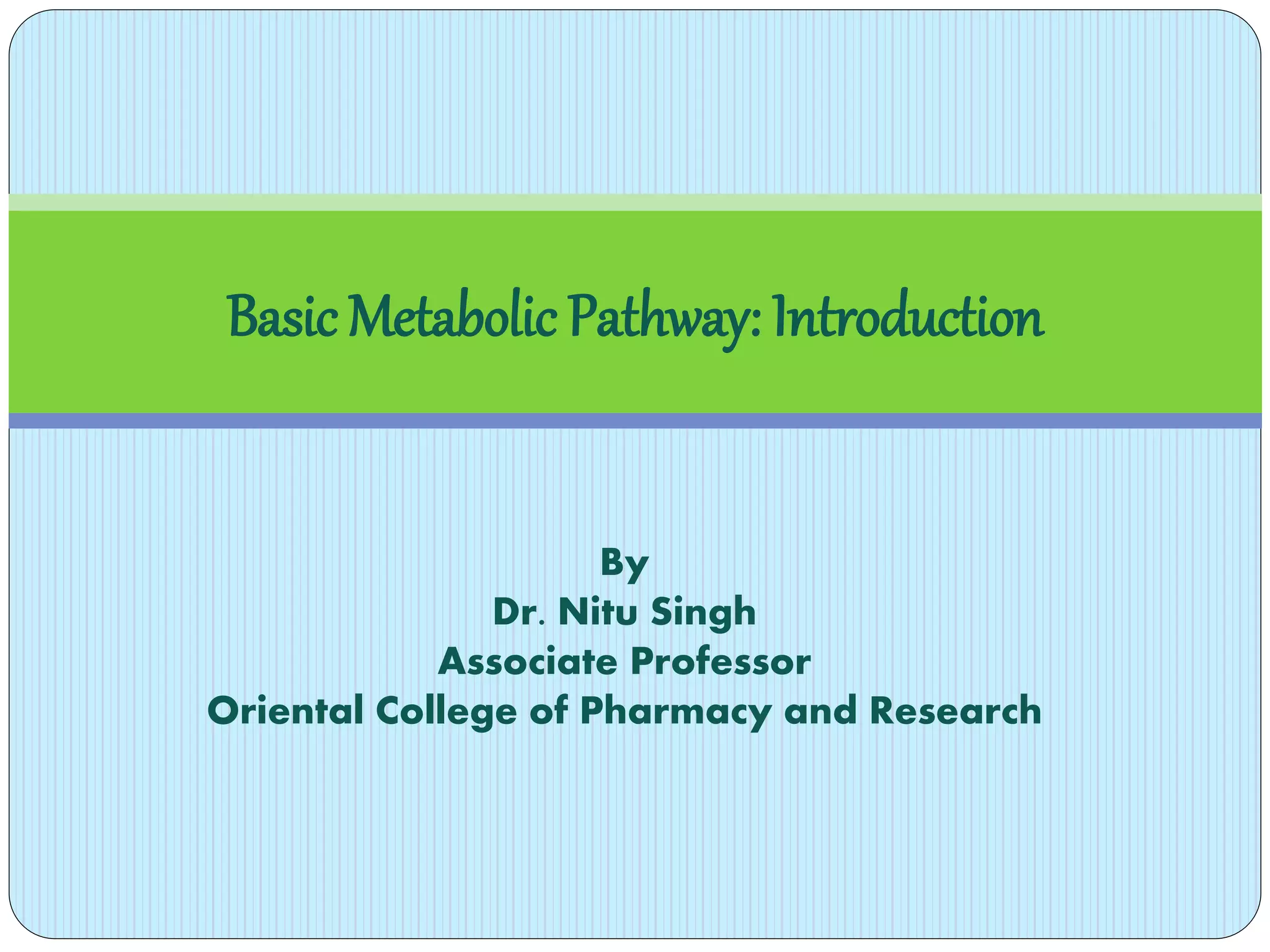 Basic Metabolic Pathway: Introduction

By
Dr. Nitu Singh
Associate Professor
Oriental College of Pharmacy and Research